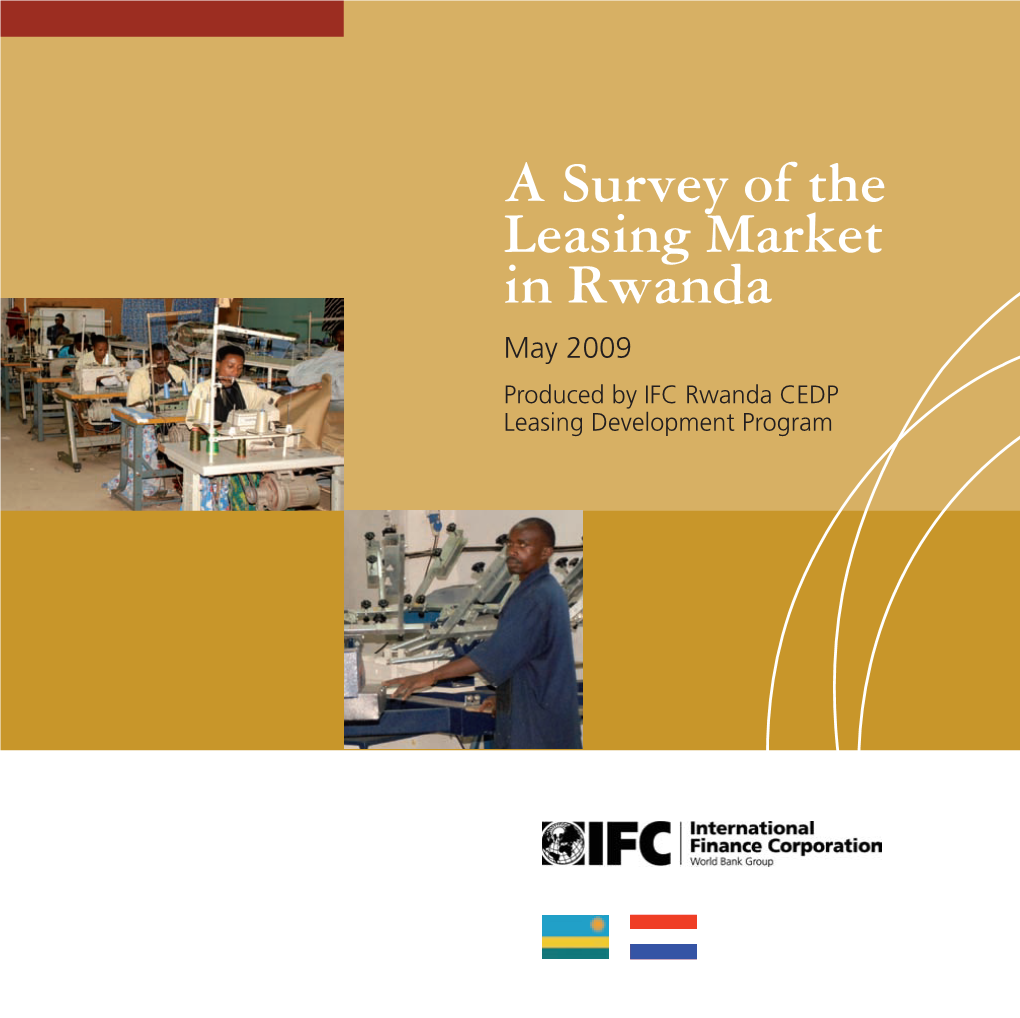 A Survey of the Leasing Market in Rwanda

May 2009

Produced by IFC Rwanda CEDP Leasing Development Program

IFC International Finance Corporation World Bank Group